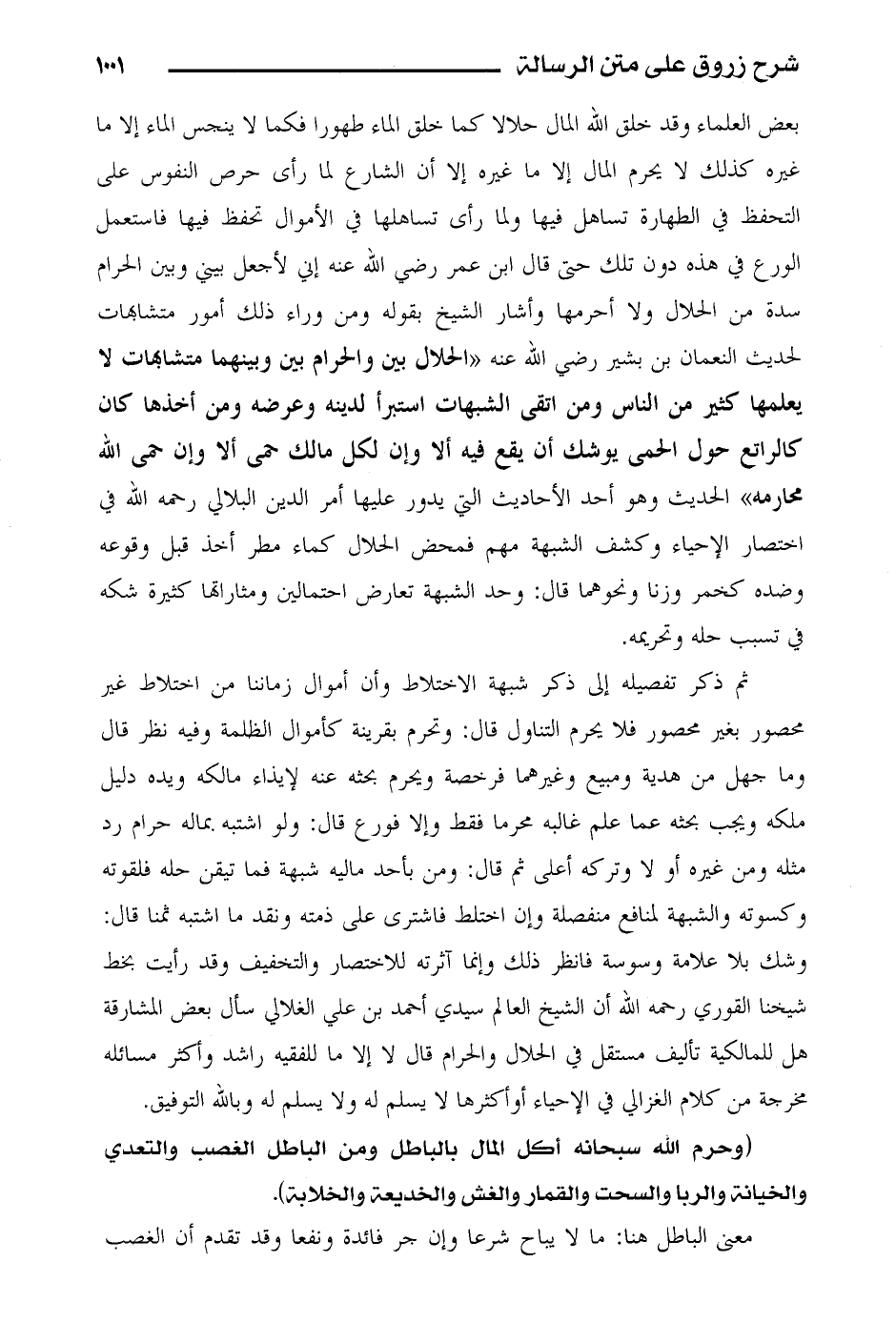 شرح زروق على متن الرسالة ١٠٠١

بعض العلماء وقد خلق الله المال حلالا كما خلق الماء طهورا فكما لا ينجس الماء إلا ما غيره كذلك لا يحرم المال إلا ما غيره إلا أن الشارع لما رأى حرص النفوس على التحفظ في الطهارة تساهل فيها ولما رأى تساهلها في الأموال تحفظ فيها فاستعمل الورع في هذه دون تلك حتى قال ابن عمر رضي الله عنه إني لأجعل بيني وبين الحرام سدة من الحلال ولا أحرمها وأشار الشيخ بقوله ومن وراء ذلك أمور متشابهات لحديث النعمان بن بشير رضي الله عنه «الحلال بين والحرام بين وبينهما متشابهات لا يعلمها كثير من الناس ومن اتقى الشبهات استبرأ لدينه وعرضه ومن أخذها كان كالراتع حول الحمى يوشك أن يقع فيه ألا وإن لكل مالك حمى ألا وإن حمى الله محارمه» الحديث وهو أحد الأحاديث التي يدور عليها أمر الدين البلالي رحمه الله في اختصار الإحياء وكشف الشبهة مهم فمحض الحلال كماء مطر أخذ قبل وقوعه وضده كخمر وزنا ونحوهما قال: وحد الشبهة تعارض احتمالين ومثاراتها كثيرة شكه في تسبب حله وتحريمه.

ثم ذكر تفصيله إلى ذكر شبهة الاختلاط وأن أموال زماننا من اختلاط غير محصور بغير محصور فلا يحرم التناول قال: وتحرم بقرينة كأموال الظلمة وفيه نظر قال وما جهل من هدية ومبيع وغيرهما فرخصة ويحرم بحثه عنه لإيذاء مالكه ويده دليل ملكه ويجب بحثه عما علم غالبه محرما فقط وإلا فورع قال: ولو اشتبه بماله حرام رد مثله ومن غيره أو لا وتركه أعلى ثم قال: ومن بأحد ماليه شبهة فما تيقن حله فلقوته وكسوته والشبهة لمنافع منفصلة وإن اختلط فاشترى على ذمته ونقد ما اشتبه ثمنا قال: وشك بلا علامة وسوسة فانظر ذلك وإنما آثرته للاختصار والتخفيف وقد رأيت بخط شيخنا القوري رحمه الله أن الشيخ العالم سيدي أحمد بن علي الغلالي سأل بعض المشارقة هل للمالكية تأليف مستقل في الحلال والحرام قال لا إلا ما للفقيه راشد وأكثر مسائله مخرجة من كلام الغزالي في الإحياء أوأكثرها لا يسلم له ولا يسلم له وبالله التوفيق.

(وحرم الله سبحانه أكل المال بالباطل ومن الباطل الغصب والتعدي والخيانة والربا والسحت والقمار والغش والخديعة والخلابة).

معنى الباطل هنا: ما لا يباح شرعا وإن جر فائدة ونفعا وقد تقدم أن الغصب